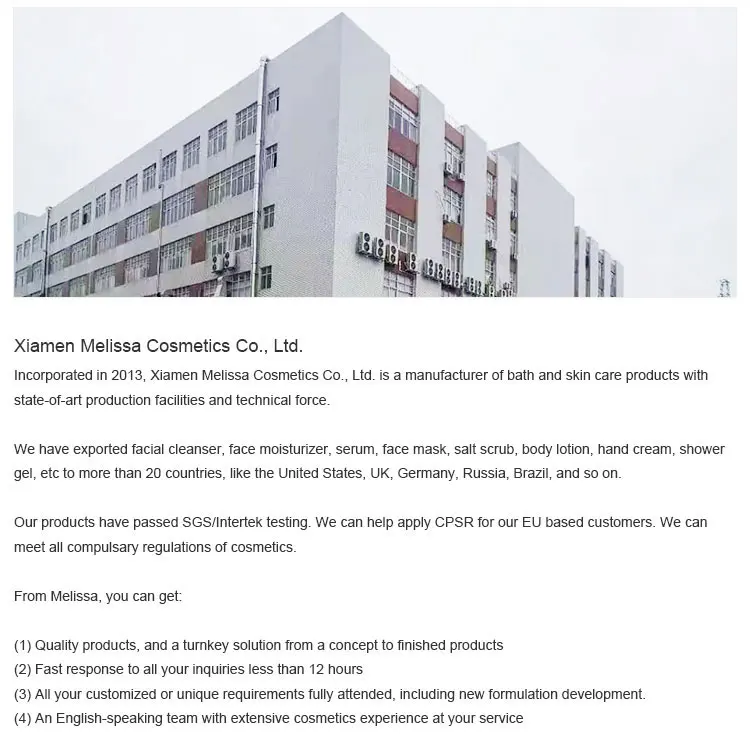 Xiamen Melissa Cosmetics Co., Ltd.

Incorporated in 2013, Xiamen Melissa Cosmetics Co., Ltd. is a manufacturer of bath and skin care products with state-of-art production facilities and technical force.

We have exported facial cleanser, face moisturizer, serum, face mask, salt scrub, body lotion, hand cream, shower gel, etc to more than 20 countries, like the United States, UK, Germany, Russia, Brazil, and so on.

Our products have passed SGS/Intertek testing. We can help apply CPSR for our EU based customers. We can meet all compulsary regulations of cosmetics.

From Melissa, you can get:

(1) Quality products, and a turnkey solution from a concept to finished products
(2) Fast response to all your inquiries less than 12 hours
(3) All your customized or unique requirements fully attended, including new formulation development.
(4) An English-speaking team with extensive cosmetics experience at your service